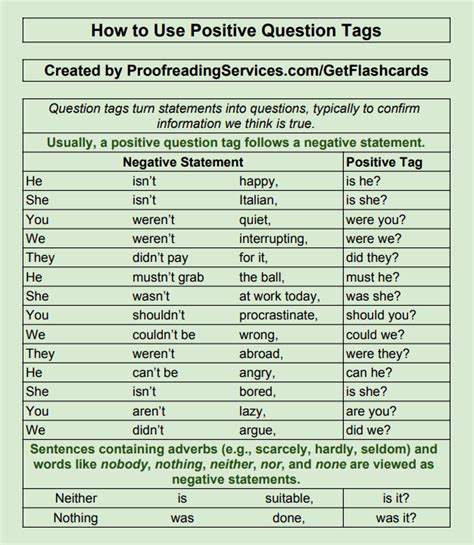 How to Use Positive Question Tags

Created by ProofreadingServices.com/GetFlashcards

Question tags turn statements into questions, typically to confirm information we think is true.

Usually, a positive question tag follows a negative statement.

| Negative Statement | | | Positive Tag |
|---|---|---|---|
| He | isn't | happy, | is he? |
| She | isn't | Italian, | is she? |
| You | weren't | quiet, | were you? |
| We | weren't | interrupting, | were we? |
| They | didn't pay | for it, | did they? |
| He | mustn't grab | the ball, | must he? |
| She | wasn't | at work today, | was she? |
| You | shouldn't | procrastinate, | should you? |
| We | couldn't be | wrong, | could we? |
| They | weren't | abroad, | were they? |
| He | can't be | angry, | can he? |
| She | isn't | bored, | is she? |
| You | aren't | lazy, | are you? |
| We | didn't | argue, | did we? |

Sentences containing adverbs (e.g., scarcely, hardly, seldom) and words like nobody, nothing, neither, nor, and none are viewed as negative statements.

| Neither | is | suitable, | is it? |
|---|---|---|---|
| Nothing | was | done, | was it? |